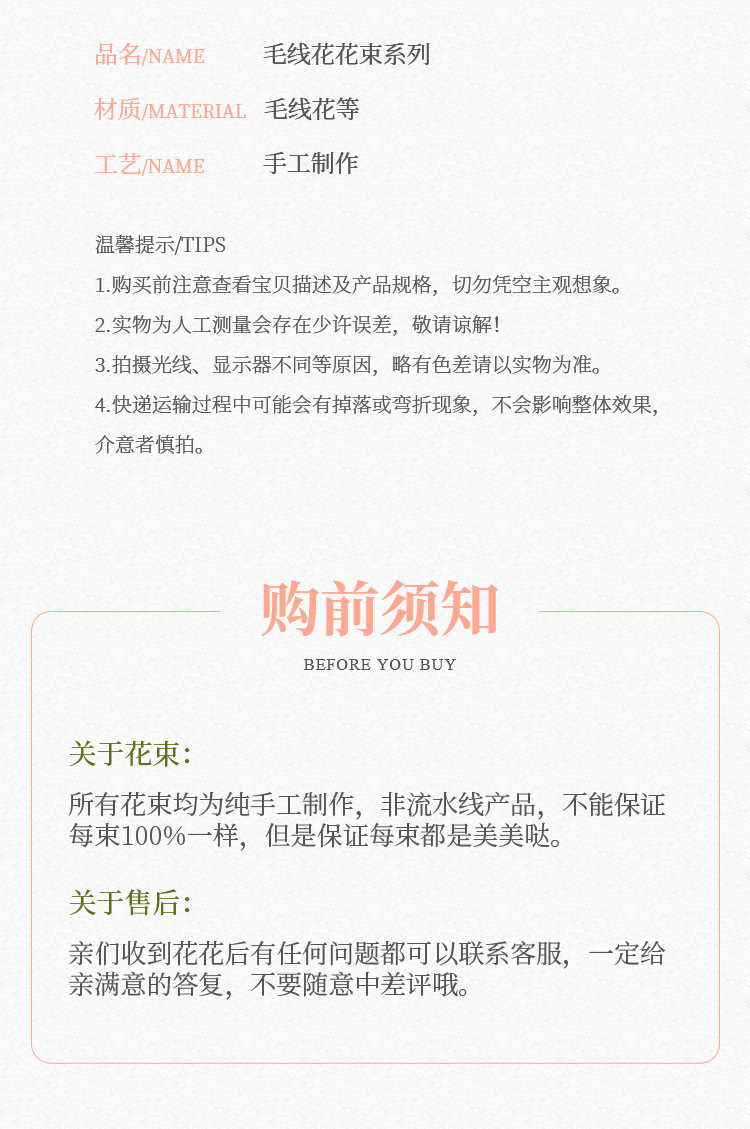 品名/NAME 毛线花花束系列

材质/MATERIAL 毛线花等

工艺/NAME 手工制作

温馨提示/TIPS

1.购买前注意查看宝贝描述及产品规格，切勿凭空主观想象。

2.实物为人工测量会存在少许误差，敬请谅解！

3.拍摄光线、显示器不同等原因，略有色差请以实物为准。

4.快递运输过程中可能会有掉落或弯折现象，不会影响整体效果，介意者慎拍。

购前须知

BEFORE YOU BUY

关于花束：

所有花束均为纯手工制作，非流水线产品，不能保证每束100%一样，但是保证每束都是美美哒。

关于售后：

亲们收到花花后有任何问题都可以联系客服，一定给亲满意的答复，不要随意中差评哦。